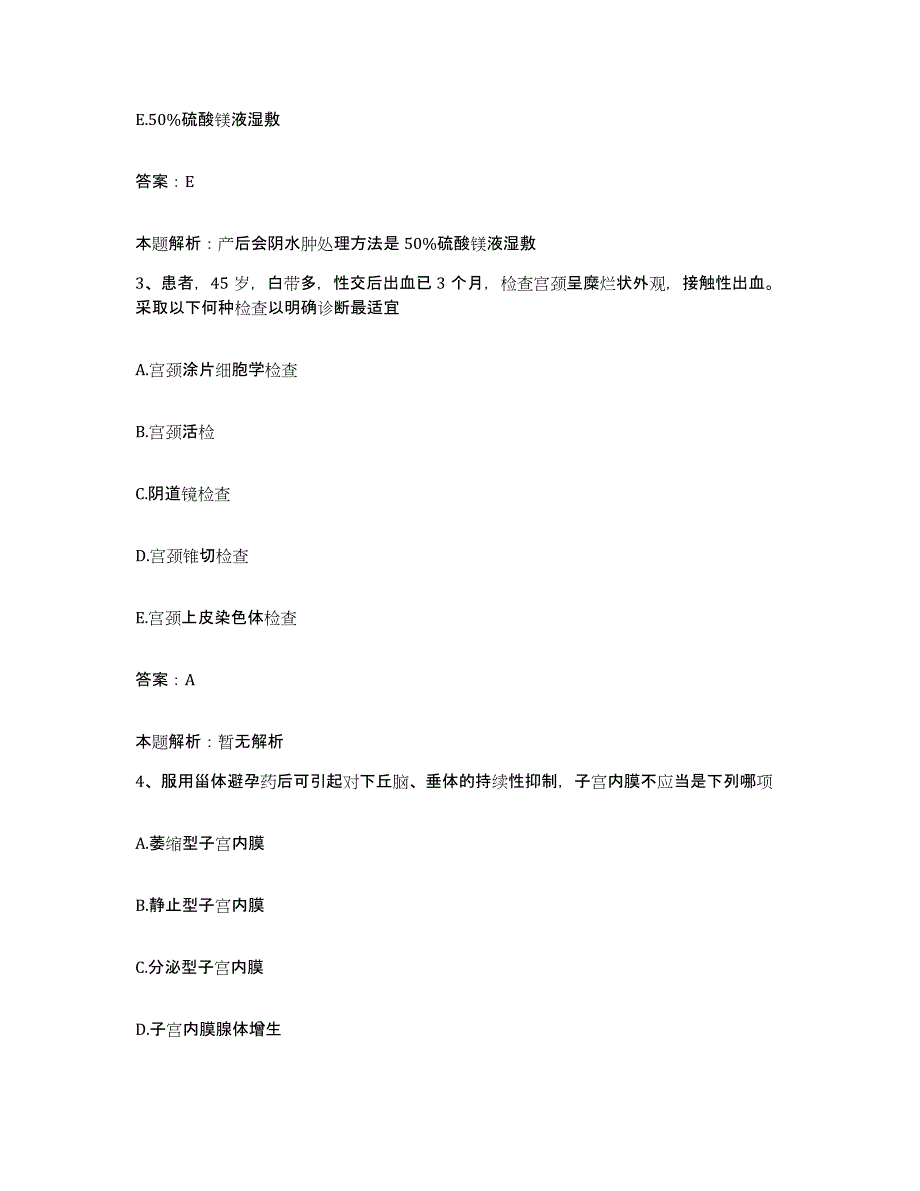 E.50%硫酸镁液湿敷

答案：E

本题解析：产后会阴水肿处理方法是 50%硫酸镁液湿敷

3、患者，45 岁，白带多，性交后出血已 3 个月，检查宫颈呈糜烂状外观，接触性出血。采取以下何种检查以明确诊断最适宜

A.宫颈涂片细胞学检查

B.宫颈活检

C.阴道镜检查

D.宫颈锥切检查

E.宫颈上皮染色体检查

答案：A

本题解析：暂无解析

4、服用甾体避孕药后可引起对下丘脑、垂体的持续性抑制，子宫内膜不应当是下列哪项

A.萎缩型子宫内膜

B.静止型子宫内膜

C.分泌型子宫内膜

D.子宫内膜腺体增生